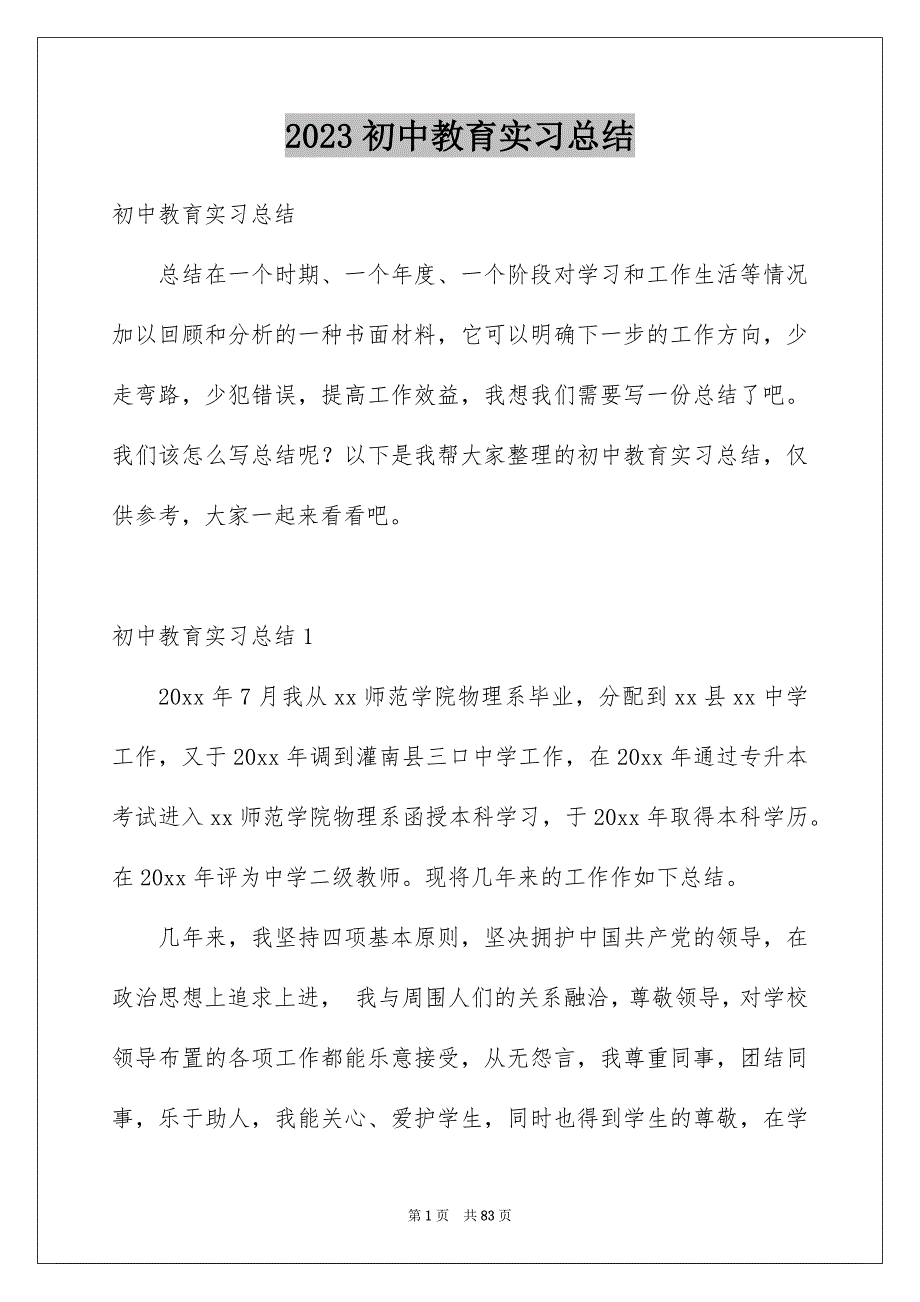 2023 初中教育实习总结

初中教育实习总结

总结在一个时期、一个年度、一个阶段对学习和工作生活等情况加以回顾和分析的一种书面材料，它可以明确下一步的工作方向，少走弯路，少犯错误，提高工作效益，我想我们需要写一份总结了吧。我们该怎么写总结呢？以下是我帮大家整理的初中教育实习总结，仅供参考，大家一起来看看吧。

初中教育实习总结 1

20xx 年 7 月我从 xx 师范学院物理系毕业，分配到 xx 县 xx 中学工作，又于 20xx 年调到灌南县三口中学工作，在 20xx 年通过专升本考试进入 xx 师范学院物理系函授本科学习，于 20xx 年取得本科学历。在 20xx 年评为中学二级教师。现将几年来的工作作如下总结。

几年来，我坚持四项基本原则，坚决拥护中国共产党的领导，在政治思想上追求上进， 我与周围人们的关系融洽，尊敬领导，对学校领导布置的各项工作都能乐意接受，从无怨言，我尊重同事，团结同事，乐于助人，我能关心、爱护学生，同时也得到学生的尊敬，在学

第 1 页 共 83 页